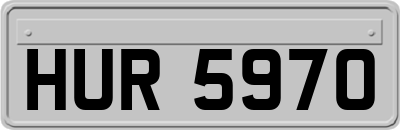 HUR 5970